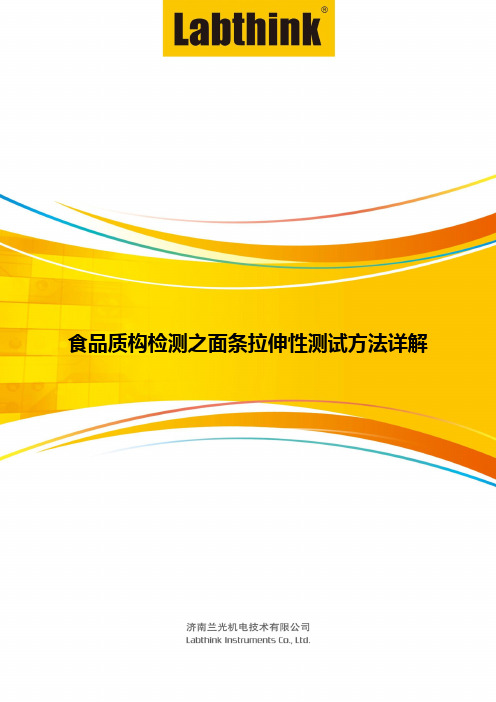 Labthink®

食品质构检测之面条拉伸性测试方法详解

济南兰光机电技术有限公司
Labthink Instruments Co., Ltd.